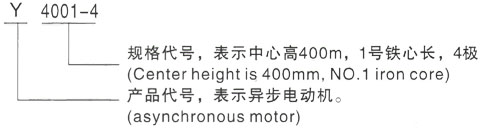 Y 4001-4

规格代号，表示中心高400m，1号铁心长，4极
(Center height is 400mm, NO.1 iron core)

产品代号，表示异步电动机。
(asynchronous motor)